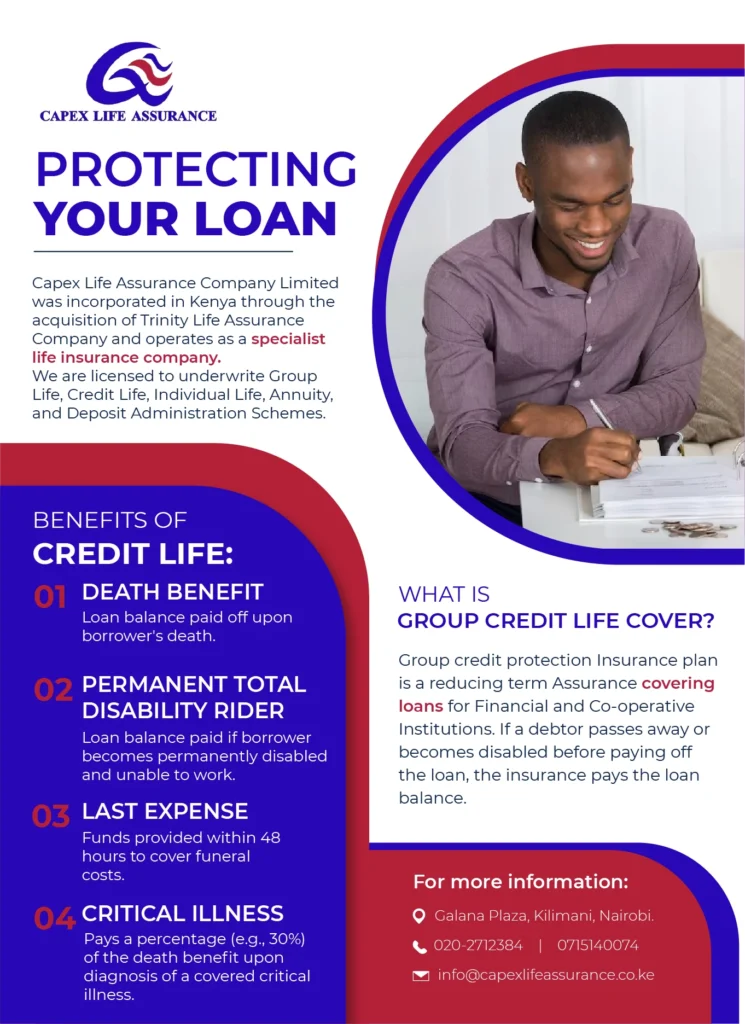 CAPEX LIFE ASSURANCE

PROTECTING YOUR LOAN

Capex Life Assurance Company Limited was incorporated in Kenya through the acquisition of Trinity Life Assurance Company and operates as a specialist life insurance company.
We are licensed to underwrite Group Life, Credit Life, Individual Life, Annuity, and Deposit Administration Schemes.

BENEFITS OF
CREDIT LIFE:

01 DEATH BENEFIT
Loan balance paid off upon borrower's death.

02 PERMANENT TOTAL DISABILITY RIDER
Loan balance paid if borrower becomes permanently disabled and unable to work.

03 LAST EXPENSE
Funds provided within 48 hours to cover funeral costs.

04 CRITICAL ILLNESS
Pays a percentage (e.g., 30%) of the death benefit upon diagnosis of a covered critical illness.

WHAT IS
GROUP CREDIT LIFE COVER?

Group credit protection Insurance plan is a reducing term Assurance covering loans for Financial and Co-operative Institutions. If a debtor passes away or becomes disabled before paying off the loan, the insurance pays the loan balance.

For more information:
Galana Plaza, Kilimani, Nairobi.
020-2712384 | 0715140074
info@capexlifeassurance.co.ke